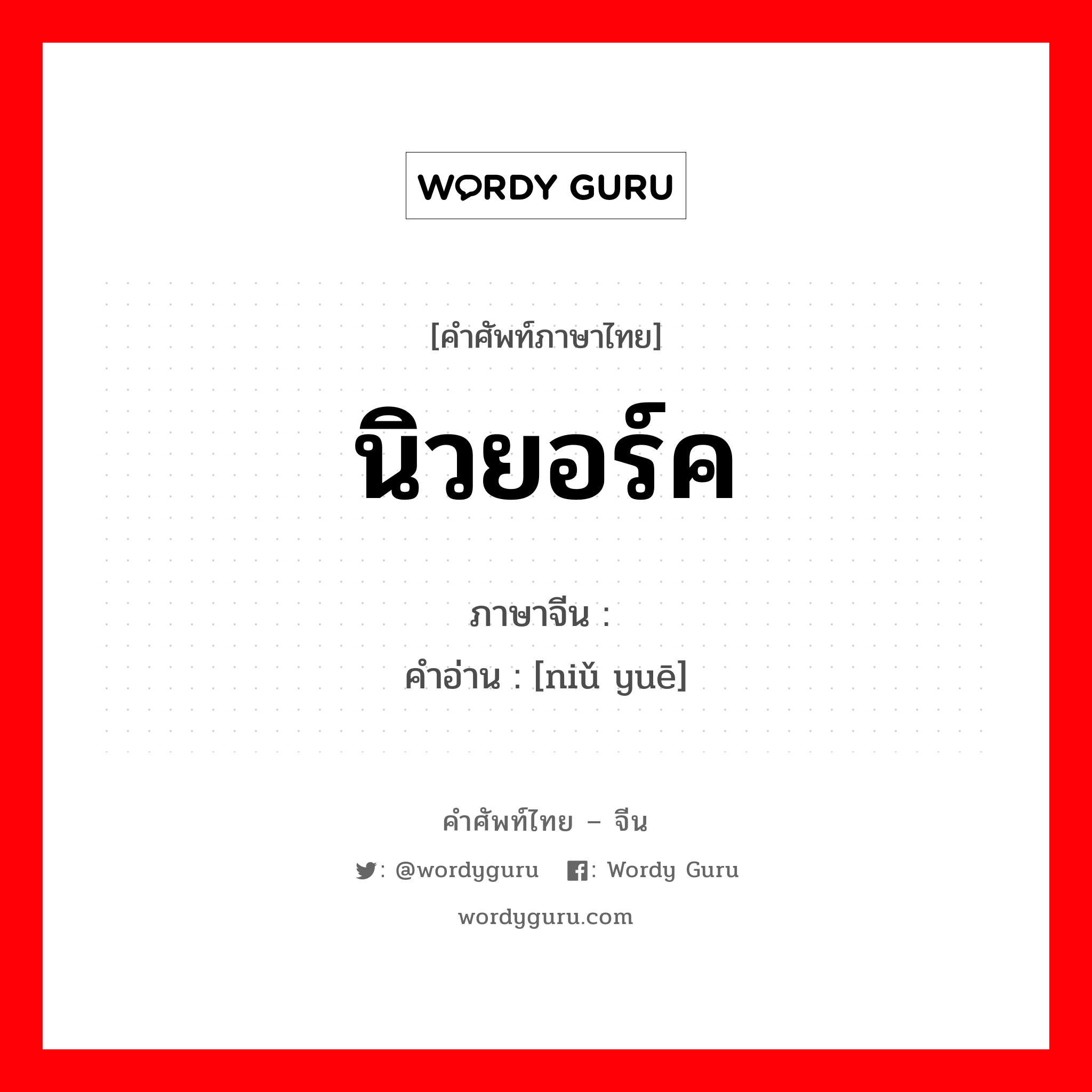 WORDY GURU

[คำศัพท์ภาษาไทย]

นิวยอร์ค

ภาษาจีน :
คำอ่าน : [niǔ yuē]

คำศัพท์ไทย – จีน

: @wordyguru  : Wordy Guru

wordyguru.com